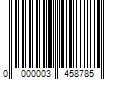 0 000003 458785